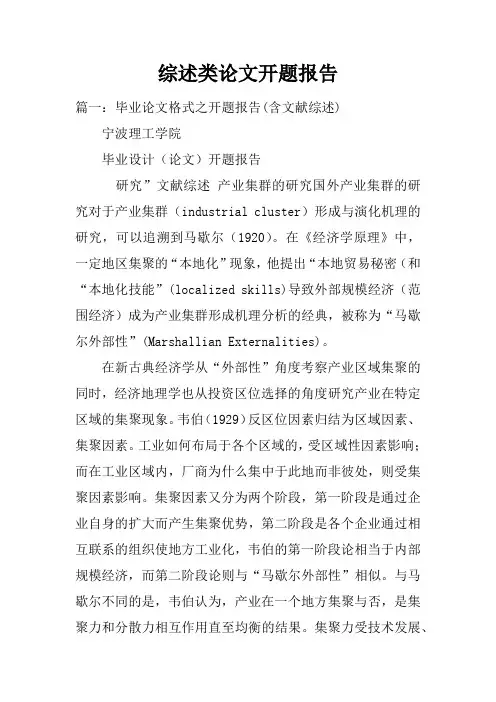 综述类论文开题报告

篇一：毕业论文格式之开题报告(含文献综述)

宁波理工学院

毕业设计（论文）开题报告

研究”文献综述 产业集群的研究国外产业集群的研究对于产业集群（industrial cluster）形成与演化机理的研究，可以追溯到马歇尔（1920）。在《经济学原理》中，一定地区集聚的“本地化”现象，他提出“本地贸易秘密（和“本地化技能”(localized skills)导致外部规模经济（范围经济）成为产业集群形成机理分析的经典，被称为“马歇尔外部性”(Marshallian Externalities)。

在新古典经济学从“外部性”角度考察产业区域集聚的同时，经济地理学也从投资区位选择的角度研究产业在特定区域的集聚现象。韦伯(1929)反区位因素归结为区域因素、集聚因素。工业如何布局于各个区域的，受区域性因素影响；而在工业区域内，厂商为什么集中于此地而非彼处，则受集聚因素影响。集聚因素又分为两个阶段，第一阶段是通过企业自身的扩大而产生集聚优势，第二阶段是各个企业通过相互联系的组织使地方工业化，韦伯的第一阶段论相当于内部规模经济，而第二阶段论则与“马歇尔外部性”相似。与马歇尔不同的是，韦伯认为，产业在一个地方集聚与否，是集聚力和分散力相互作用直至均衡的结果。集聚力受技术发展、